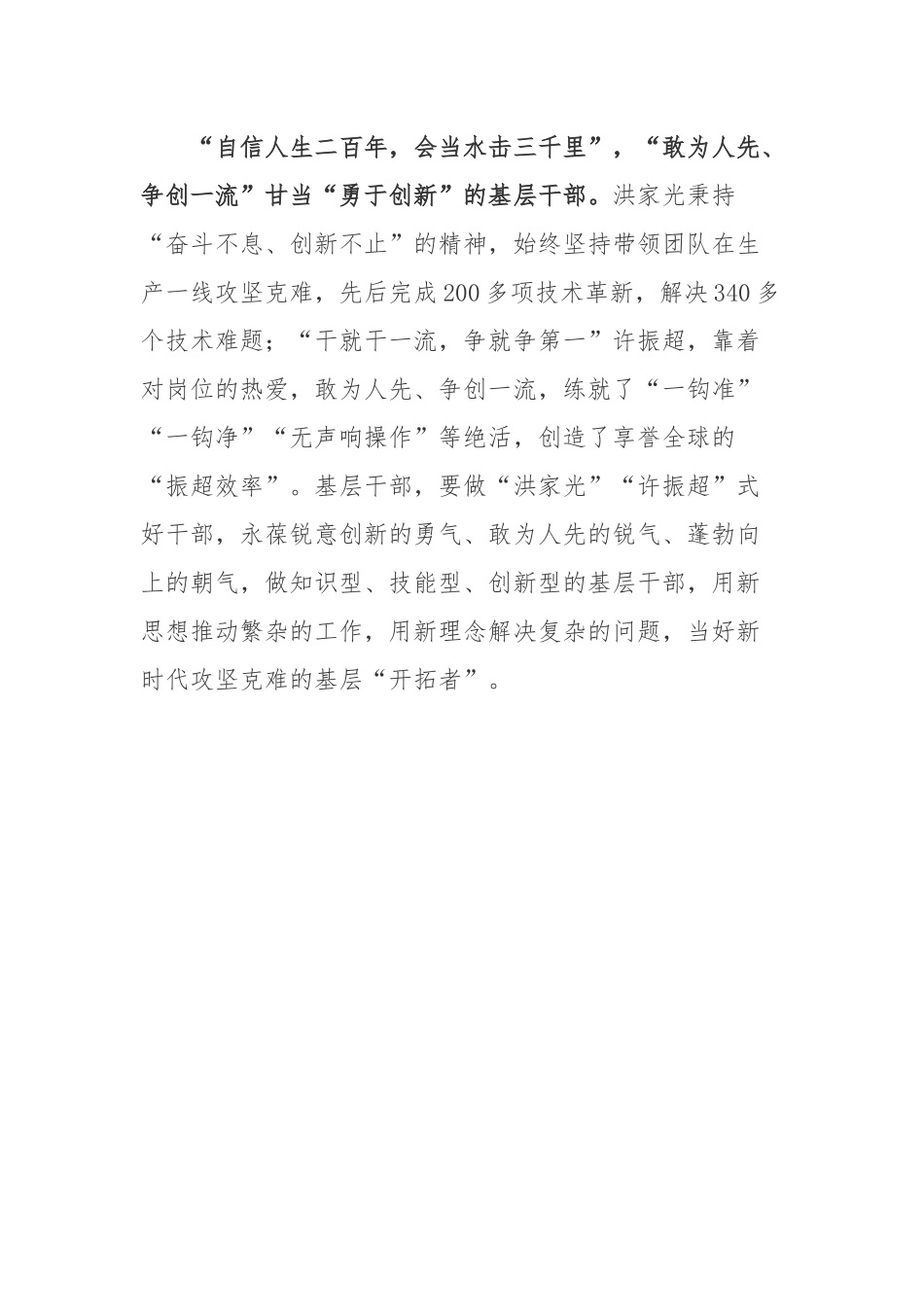 “自信人生二百年，会当水击三千里”，“敢为人先、争创一流”甘当“勇于创新”的基层干部。洪家光秉持“奋斗不息、创新不止”的精神，始终坚持带领团队在生产一线攻坚克难，先后完成200多项技术革新，解决340多个技术难题；“干就干一流，争就争第一”许振超，靠着对岗位的热爱，敢为人先、争创一流，练就了“一钩准”“一钩净”“无声响操作”等绝活，创造了享誉全球的“振超效率”。基层干部，要做“洪家光”“许振超”式好干部，永葆锐意创新的勇气、敢为人先的锐气、蓬勃向上的朝气，做知识型、技能型、创新型的基层干部，用新思想推动繁杂的工作，用新理念解决复杂的问题，当好新时代攻坚克难的基层“开拓者”。